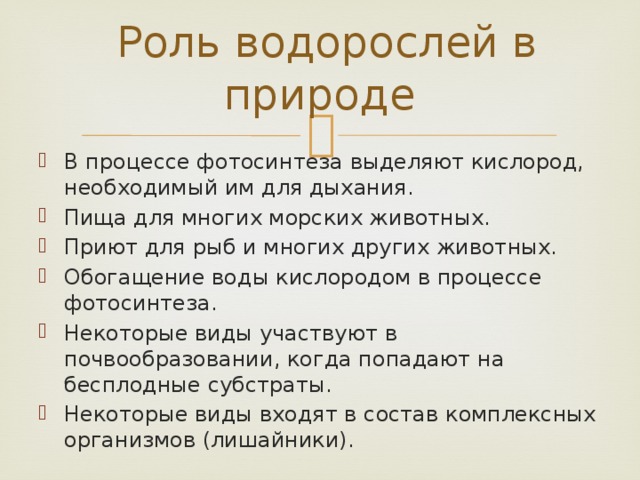 Роль водорослей в природе

В процессе фотосинтеза выделяют кислород, необходимый им для дыхания.
Пища для многих морских животных.
Приют для рыб и многих других животных.
Обогащение воды кислородом в процессе фотосинтеза.
Некоторые виды участвуют в почвообразовании, когда попадают на бесплодные субстраты.
Некоторые виды входят в состав комплексных организмов (лишайники).